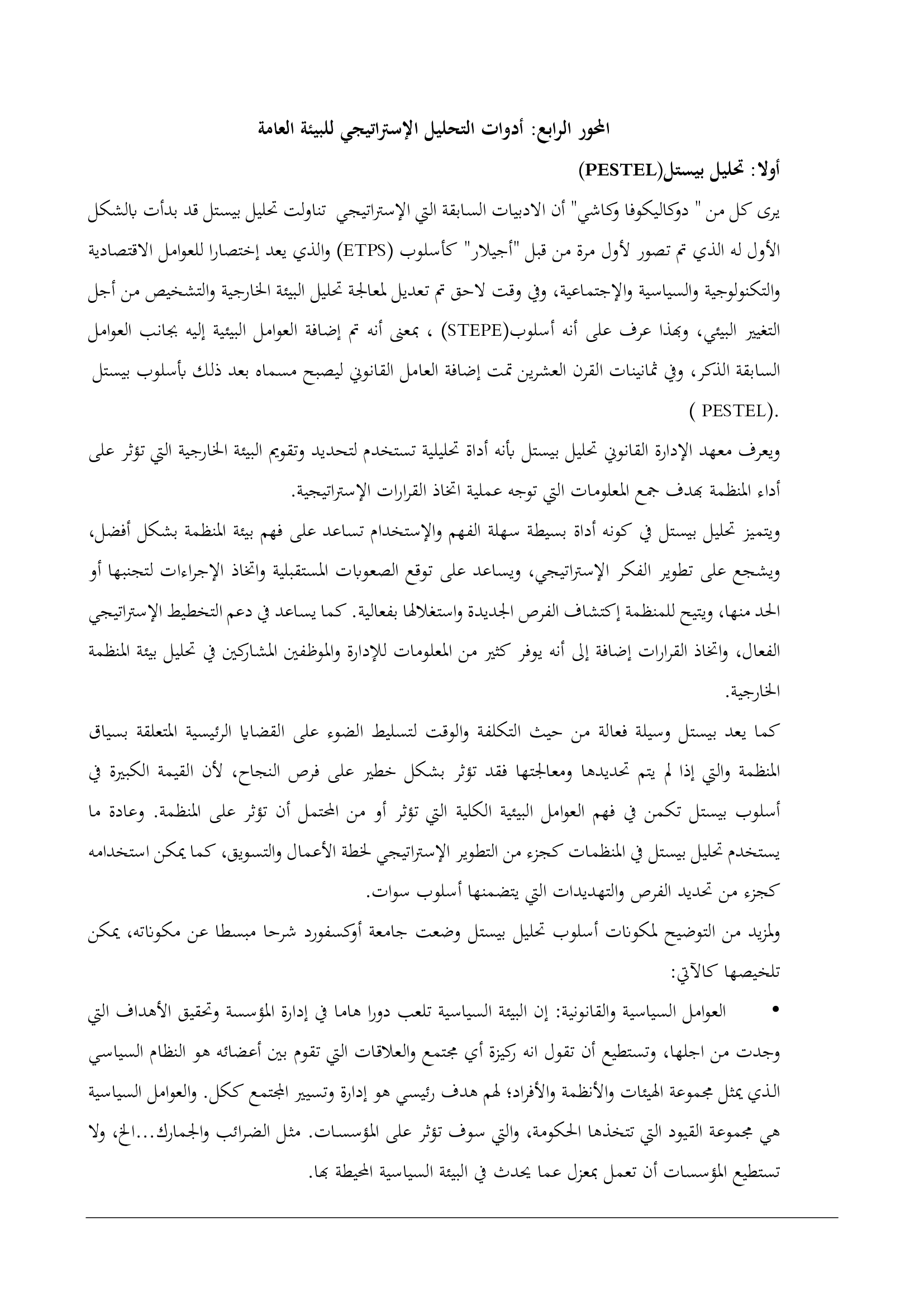 المحور الرابع: أدوات التحليل الإستراتيجي للبيئة العامة

أولا: تحليل بيستل(PESTEL)

يرى كل من " دوكاليكوفا وكاشي" أن الادبيات السابقة التي الإستراتيجي تناولت تحليل بيستل قد بدأت بالشكل الأول له الذي تم تصور لأول مرة من قبل "أجيلار" كأسلوب (ETPS) والذي يعد إختصارا للعوامل الاقتصادية والتكنولوجية والسياسية والإجتماعية، وفي وقت لاحق تم تعديل لمعالجة تحليل البيئة الخارجية والتشخيص من أجل التغيير البيئي، وبهذا عرف على أنه أسلوب(STEPE) ، بمعنى أنه تم إضافة العوامل البيئية إليه بجانب العوامل السابقة الذكر، وفي ثمانينات القرن العشرين تمت إضافة العامل القانوني ليصبح مسماه بعد ذلك بأسلوب بيستل ( PESTEL).

ويعرف معهد الإدارة القانوني تحليل بيستل بأنه أداة تحليلية تستخدم لتحديد وتقويم البيئة الخارجية التي تؤثر على أداء المنظمة بهدف جمع المعلومات التي توجه عملية اتخاذ القرارات الإستراتيجية.

ويتميز تحليل بيستل في كونه أداة بسيطة سهلة الفهم والإستخدام تساعد على فهم بيئة المنظمة بشكل أفضل، ويشجع على تطوير الفكر الإستراتيجي، ويساعد على توقع الصعوبات المستقبلية واتخاذ الإجراءات لتجنبها أو الحد منها، ويتيح للمنظمة إكتشاف الفرص الجديدة واستغلالها بفعالية. كما يساعد في دعم التخطيط الإستراتيجي الفعال، واتخاذ القرارات إضافة إلى أنه يوفر كثير من المعلومات للإدارة والموظفين المشاركين في تحليل بيئة المنظمة الخارجية.

كما يعد بيستل وسيلة فعالة من حيث التكلفة والوقت لتسليط الضوء على القضايا الرئيسية المتعلقة بسياق المنظمة والتي إذا لم يتم تحديدها ومعالجتها فقد تؤثر بشكل خطير على فرص النجاح، لأن القيمة الكبيرة في أسلوب بيستل تكمن في فهم العوامل البيئية الكلية التي تؤثر أو من المحتمل أن تؤثر على المنظمة. وعادة ما يستخدم تحليل بيستل في المنظمات كجزء من التطوير الإستراتيجي لخطة الأعمال والتسويق، كما يمكن استخدامه كجزء من تحديد الفرص والتهديدات التي يتضمنها أسلوب سوات.

ولمزيد من التوضيح لمكونات أسلوب تحليل بيستل وضعت جامعة أوكسفورد شرحا مبسطا عن مكوناته، يمكن تلخيصها كالآتي:

• العوامل السياسية والقانونية: إن البيئة السياسية تلعب دورا هاما في إدارة المؤسسة وتحقيق الأهداف التي وجدت من اجلها، وتستطيع أن تقول انه ركيزة أي مجتمع والعلاقات التي تقوم بين أعضائه هو النظام السياسي الذي يمثل مجموعة الهيئات والأنظمة والأفراد؛ لهم هدف رئيسي هو إدارة وتسيير المجتمع ككل. والعوامل السياسية هي مجموعة القيود التي تتخذها الحكومة، والتي سوف تؤثر على المؤسسات. مثل الضرائب والجمارك...الخ، ولا تستطيع المؤسسات أن تعمل بمعزل عما يحدث في البيئة السياسية المحيطة بها.